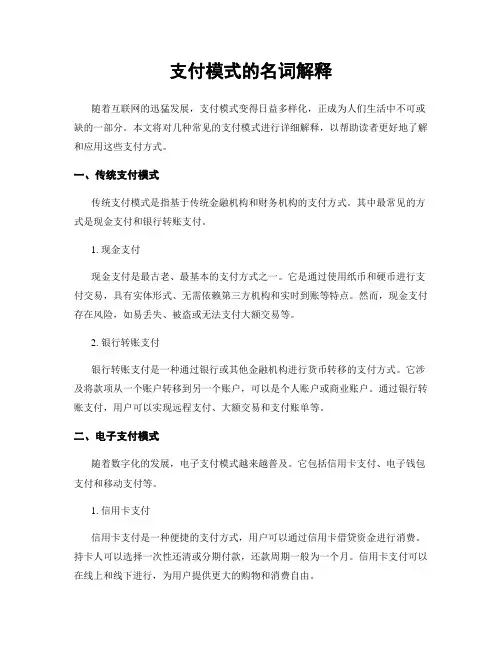 支付模式的名词解释

随着互联网的迅猛发展，支付模式变得日益多样化，正成为人们生活中不可或缺的一部分。本文将对几种常见的支付模式进行详细解释，以帮助读者更好地了解和应用这些支付方式。

一、传统支付模式

传统支付模式是指基于传统金融机构和财务机构的支付方式。其中最常见的方式是现金支付和银行转账支付。

1. 现金支付

现金支付是最古老、最基本的支付方式之一。它是通过使用纸币和硬币进行支付交易，具有实体形式、无需依赖第三方机构和实时到账等特点。然而，现金支付存在风险，如易丢失、被盗或无法支付大额交易等。

2. 银行转账支付

银行转账支付是一种通过银行或其他金融机构进行货币转移的支付方式。它涉及将款项从一个账户转移到另一个账户，可以是个人账户或商业账户。通过银行转账支付，用户可以实现远程支付、大额交易和支付账单等。

二、电子支付模式

随着数字化的发展，电子支付模式越来越普及。它包括信用卡支付、电子钱包支付和移动支付等。

1. 信用卡支付

信用卡支付是一种便捷的支付方式，用户可以通过信用卡借贷资金进行消费。持卡人可以选择一次性还清或分期付款，还款周期一般为一个月。信用卡支付可以在线上和线下进行，为用户提供更大的购物和消费自由。